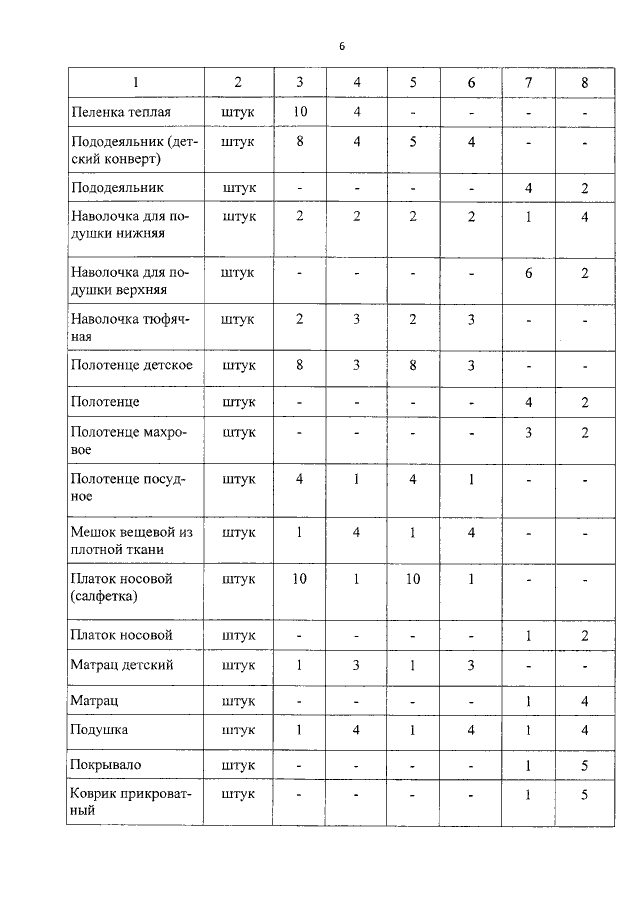 6

| 1 | 2 | 3 | 4 | 5 | 6 | 7 | 8 |
|---|---|---|---|---|---|---|---|
| Пеленка теплая | штук | 10 | 4 | - | - | - | - |
| Пододеяльник (детский конверт) | штук | 8 | 4 | 5 | 4 | - | - |
| Пододеяльник | штук | - | - | - | - | 4 | 2 |
| Наволочка для подушки нижняя | штук | 2 | 2 | 2 | 2 | 1 | 4 |
| Наволочка для подушки верхняя | штук | - | - | - | - | 6 | 2 |
| Наволочка тюфячная | штук | 2 | 3 | 2 | 3 | - | - |
| Полотенце детское | штук | 8 | 3 | 8 | 3 | - | - |
| Полотенце | штук | - | - | - | - | 4 | 2 |
| Полотенце махровое | штук | - | - | - | - | 3 | 2 |
| Полотенце посудное | штук | 4 | 1 | 4 | 1 | - | - |
| Мешок вещевой из плотной ткани | штук | 1 | 4 | 1 | 4 | - | - |
| Платок носовой (салфетка) | штук | 10 | 1 | 10 | 1 | - | - |
| Платок носовой | штук | - | - | - | - | 1 | 2 |
| Матрац детский | штук | 1 | 3 | 1 | 3 | - | - |
| Матрац | штук | - | - | - | - | 1 | 4 |
| Подушка | штук | 1 | 4 | 1 | 4 | 1 | 4 |
| Покрывало | штук | - | - | - | - | 1 | 5 |
| Коврик прикроватный | штук | - | - | - | - | 1 | 5 |